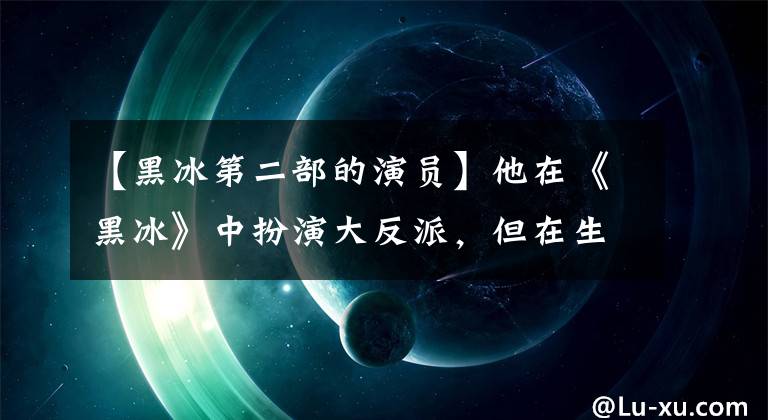 【黑冰第二部的演员】他在《黑冰》中扮演大反派，但在生

@Lu-xu.com